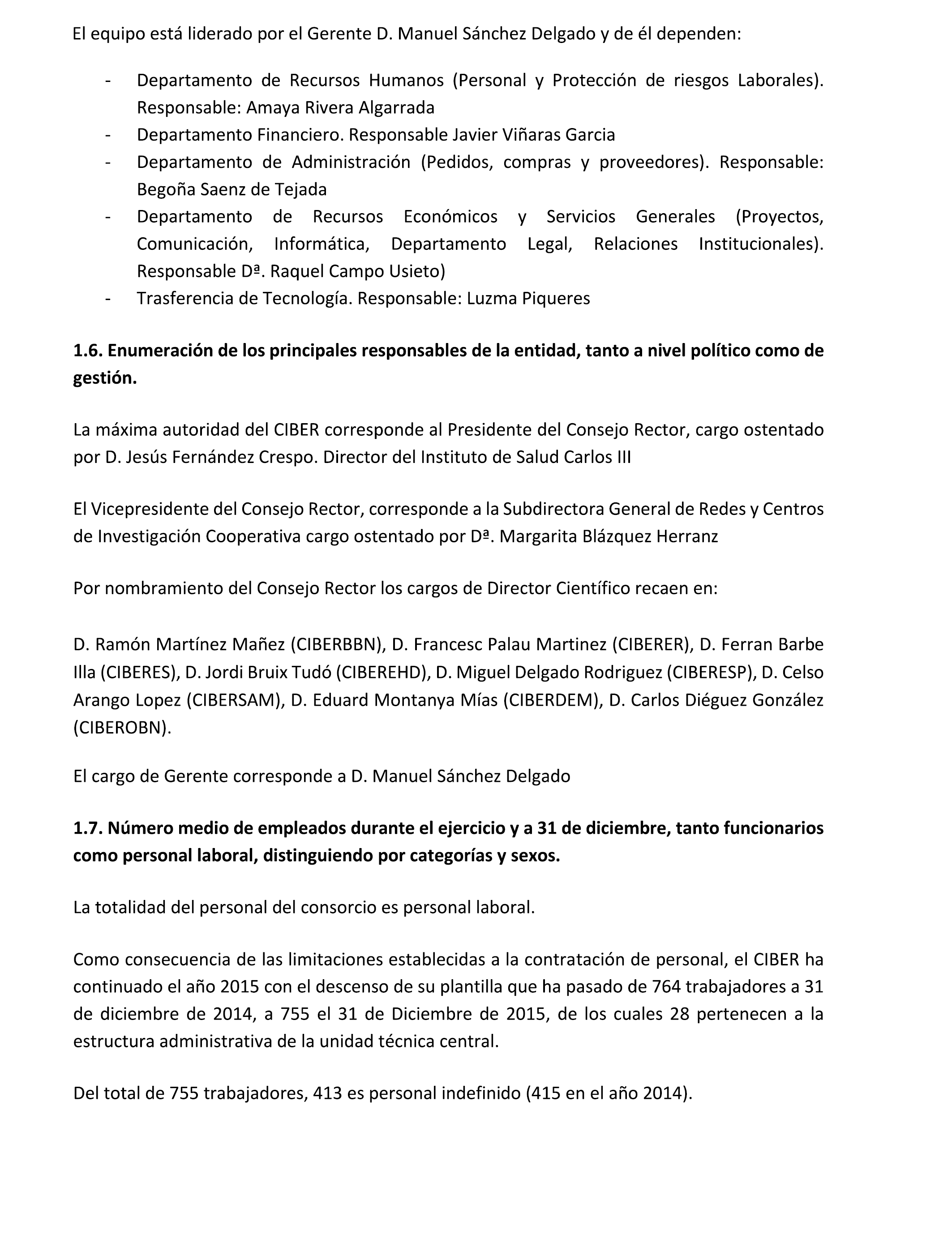 El equipo está liderado por el Gerente D. Manuel Sánchez Delgado y de él dependen:

- Departamento de Recursos Humanos (Personal y Protección de riesgos Laborales). Responsable: Amaya Rivera Algarrada
- Departamento Financiero. Responsable Javier Viñaras Garcia
- Departamento de Administración (Pedidos, compras y proveedores). Responsable: Begoña Saenz de Tejada
- Departamento de Recursos Económicos y Servicios Generales (Proyectos, Comunicación, Informática, Departamento Legal, Relaciones Institucionales). Responsable Dª. Raquel Campo Usieto)
- Trasferencia de Tecnología. Responsable: Luzma Piqueres

**1.6. Enumeración de los principales responsables de la entidad, tanto a nivel político como de gestión.**

La máxima autoridad del CIBER corresponde al Presidente del Consejo Rector, cargo ostentado por D. Jesús Fernández Crespo. Director del Instituto de Salud Carlos III

El Vicepresidente del Consejo Rector, corresponde a la Subdirectora General de Redes y Centros de Investigación Cooperativa cargo ostentado por Dª. Margarita Blázquez Herranz

Por nombramiento del Consejo Rector los cargos de Director Científico recaen en:

D. Ramón Martínez Mañez (CIBERBBN), D. Francesc Palau Martinez (CIBERER), D. Ferran Barbe Illa (CIBERES), D. Jordi Bruix Tudó (CIBEREHD), D. Miguel Delgado Rodriguez (CIBERESP), D. Celso Arango Lopez (CIBERSAM), D. Eduard Montanya Mías (CIBERDEM), D. Carlos Diéguez González (CIBEROBN).

El cargo de Gerente corresponde a D. Manuel Sánchez Delgado

**1.7. Número medio de empleados durante el ejercicio y a 31 de diciembre, tanto funcionarios como personal laboral, distinguiendo por categorías y sexos.**

La totalidad del personal del consorcio es personal laboral.

Como consecuencia de las limitaciones establecidas a la contratación de personal, el CIBER ha continuado el año 2015 con el descenso de su plantilla que ha pasado de 764 trabajadores a 31 de diciembre de 2014, a 755 el 31 de Diciembre de 2015, de los cuales 28 pertenecen a la estructura administrativa de la unidad técnica central.

Del total de 755 trabajadores, 413 es personal indefinido (415 en el año 2014).